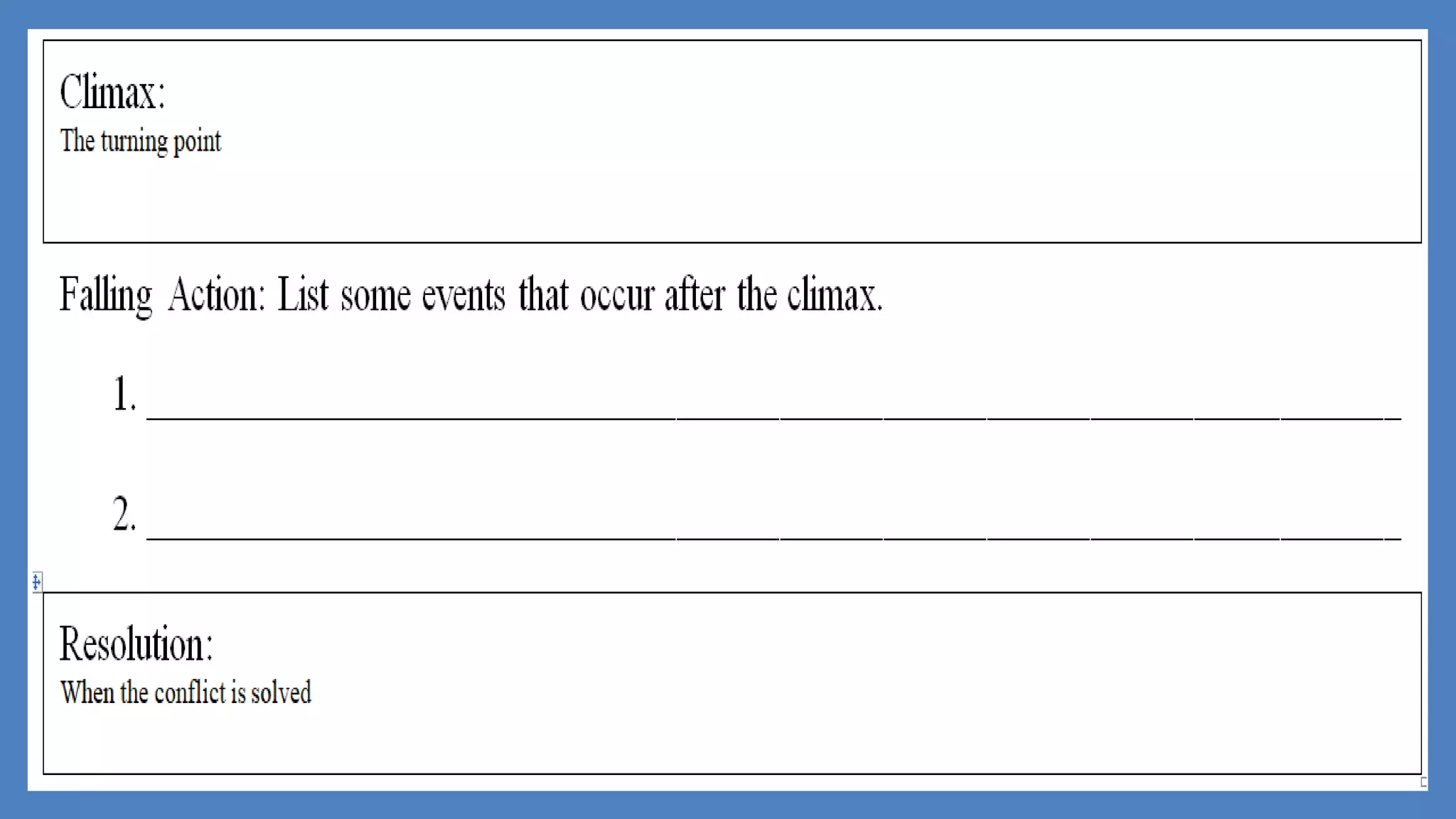 Climax:
The turning point

Falling Action: List some events that occur after the climax.

1. ____

2. ____

Resolution:
When the conflict is solved